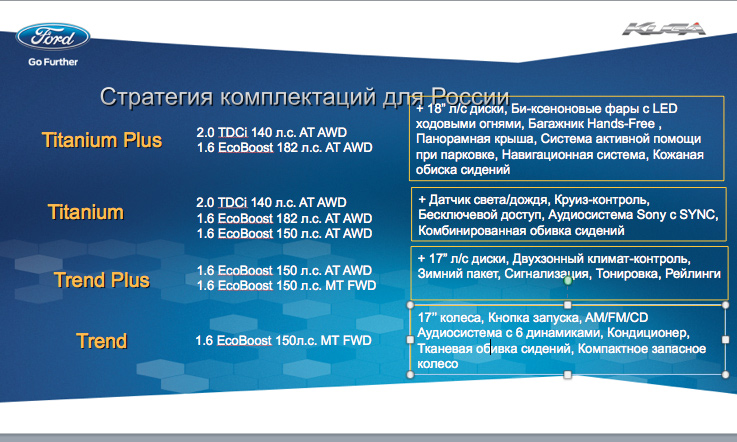 Ford

Go Further

KUGA

Стратегия комплектаций для России

Titanium Plus

2.0 TDCi 140 л.с. AT AWD
1.6 EcoBoost 182 л.с. AT AWD

+ 18" л/с диски, Би-ксеноновые фары с LED ходовыми огнями, Багажник Hands-Free , Панорамная крыша, Система активной помощи при парковке, Навигационная система, Кожаная обиска сидений

Titanium

2.0 TDCi 140 л.с. AT AWD
1.6 EcoBoost 182 л.с. AT AWD
1.6 EcoBoost 150 л.с. AT AWD

+ Датчик света/дождя, Круиз-контроль, Бесключевой доступ, Аудиосистема Sony с SYNC, Комбинированная обивка сидений

Trend Plus

1.6 EcoBoost 150 л.с. AT AWD
1.6 EcoBoost 150 л.с. MT FWD

+ 17" л/с диски, Двухзонный климат-контроль, Зимний пакет, Сигнализация, Тонировка, Рейлинги

Trend

1.6 EcoBoost 150л.с. MT FWD

17" колеса, Кнопка запуска, AM/FM/CD Аудиосистема с 6 динамиками, Кондиционер, Тканевая обивка сидений, Компактное запасное колесо